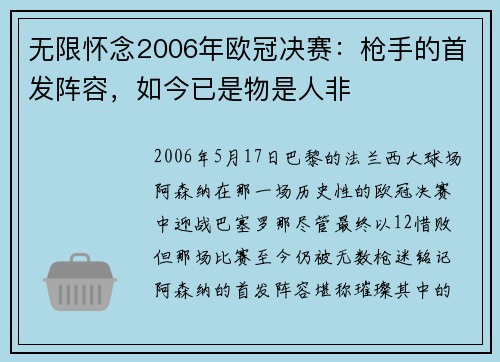 无限怀念2006年欧冠决赛：枪手的首发阵容，如今已是物是人非

2006年5月17日巴黎的法兰西大球场阿森纳在那一场历史性的欧冠决赛中迎战巴塞罗那尽管最终以12惜败但那场比赛至今仍被无数枪迷铭记阿森纳的首发阵容堪称璀璨其中的